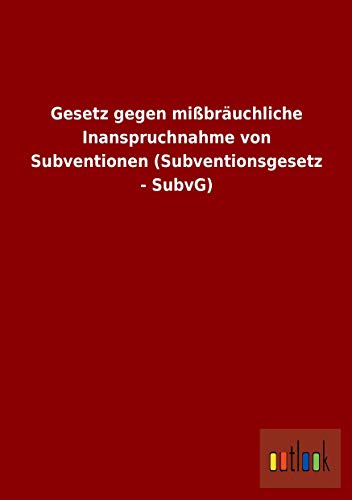 Gesetz gegen mißbräuchliche Inanspruchnahme von Subventionen (Subventionsgesetz - SubvG)

outlook